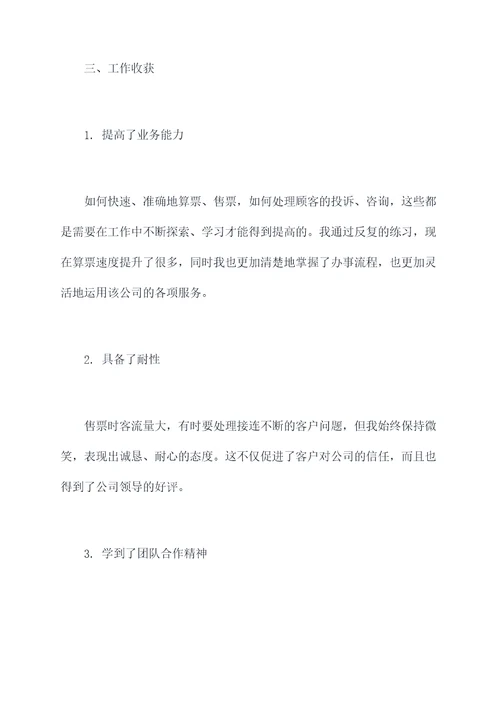 三、工作收获

1. 提高了业务能力

如何快速、准确地算票、售票，如何处理顾客的投诉、咨询，这些都是需要在工作中不断探索、学习才能得到提高的。我通过反复的练习，现在算票速度提升了很多，同时我也更加清楚地掌握了办事流程，也更加灵活地运用该公司的各项服务。

2. 具备了耐性

售票时客流量大，有时要处理接连不断的客户问题，但我始终保持微笑，表现出诚恳、耐心的态度。这不仅促进了客户对公司的信任，而且也得到了公司领导的好评。

3. 学到了团队合作精神